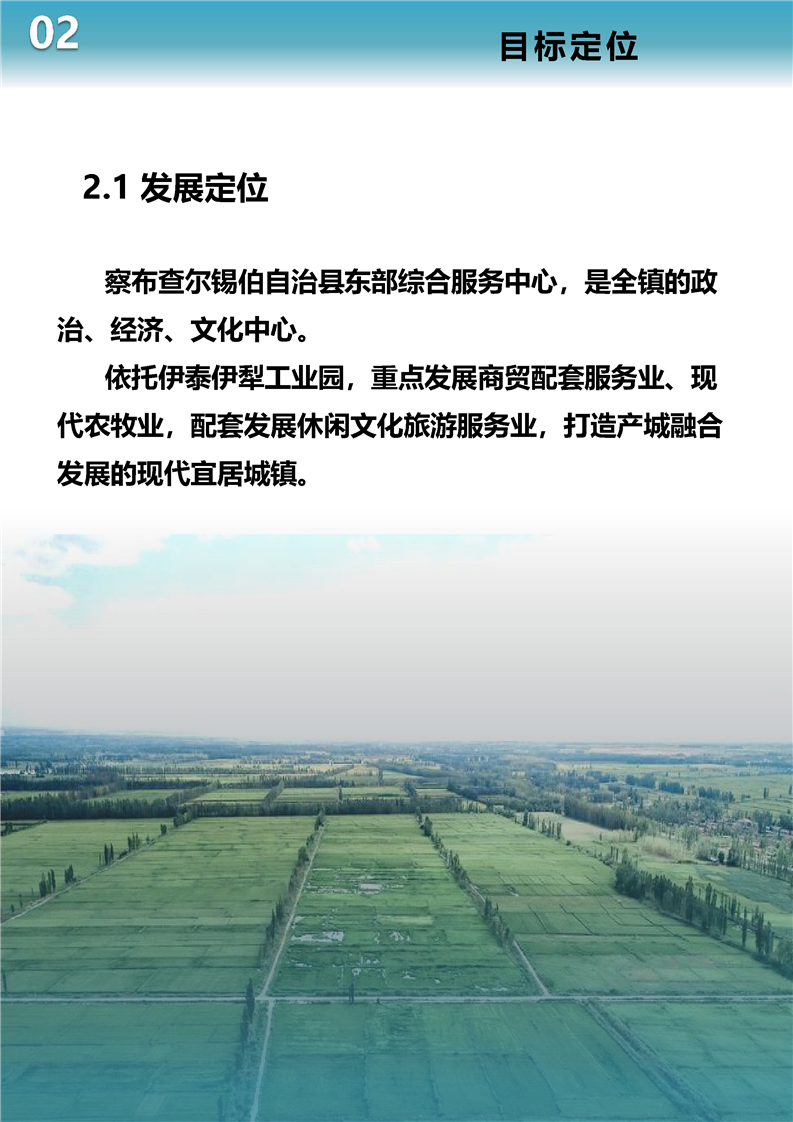 02

目标定位

2.1 发展定位

察布查尔锡伯自治县东部综合服务中心，是全镇的政治、经济、文化中心。

依托伊泰伊犁工业园，重点发展商贸配套服务业、现代农牧业，配套发展休闲文化旅游服务业，打造产城融合发展的现代宜居城镇。